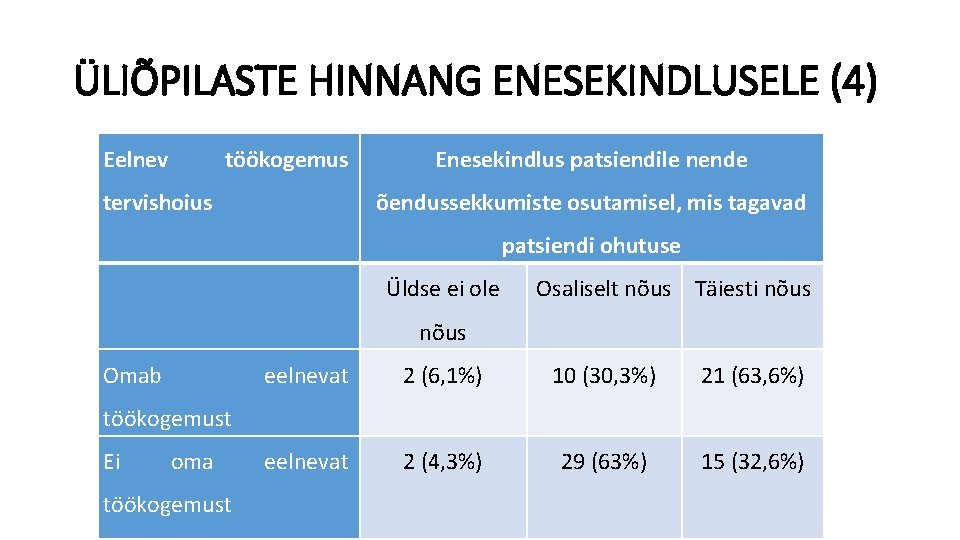 ÜLIÕPILASTE HINNANG ENESEKINDLUSELE (4)

| Eelnev töökogemus tervishoius | Enesekindlus patsiendile nende õendussekkumiste osutamisel, mis tagavad patsiendi ohutuse | | |
|---|---|---|---|
| | Üldse ei ole nõus | Osaliselt nõus | Täiesti nõus |
| Omab eelnevat töökogemust | 2 (6,1%) | 10 (30,3%) | 21 (63,6%) |
| Ei oma eelnevat töökogemust | 2 (4,3%) | 29 (63%) | 15 (32,6%) |